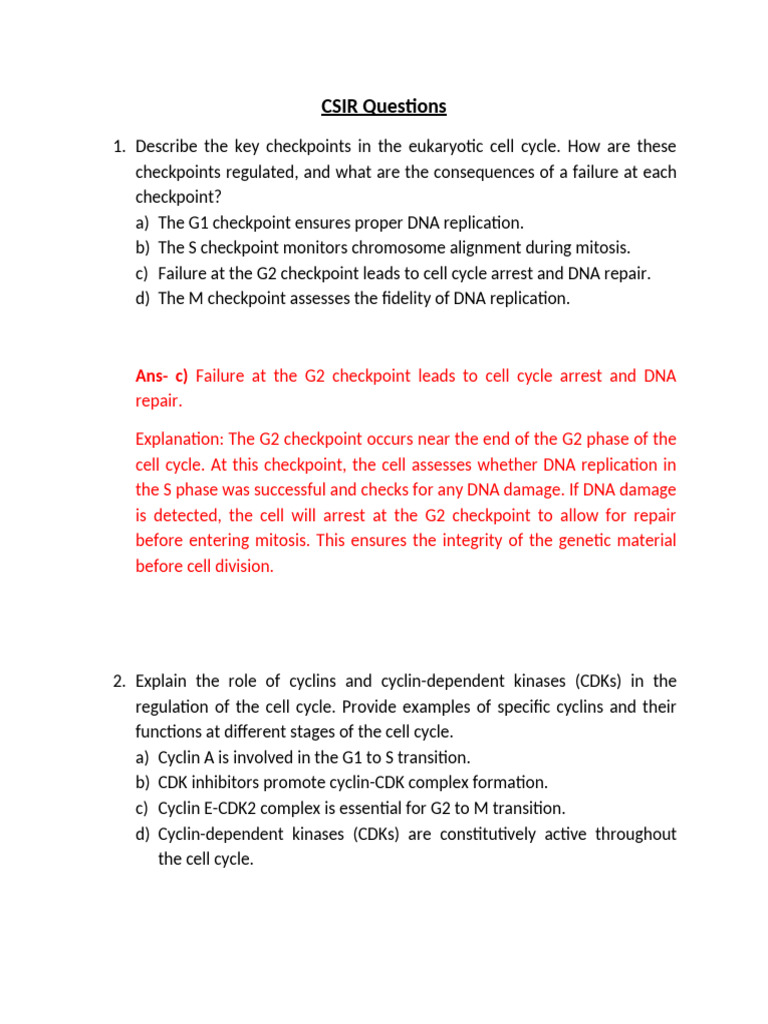 CSIR Questions

1. Describe the key checkpoints in the eukaryotic cell cycle. How are these checkpoints regulated, and what are the consequences of a failure at each checkpoint?
a) The G1 checkpoint ensures proper DNA replication.
b) The S checkpoint monitors chromosome alignment during mitosis.
c) Failure at the G2 checkpoint leads to cell cycle arrest and DNA repair.
d) The M checkpoint assesses the fidelity of DNA replication.

Ans- c) Failure at the G2 checkpoint leads to cell cycle arrest and DNA repair.

Explanation: The G2 checkpoint occurs near the end of the G2 phase of the cell cycle. At this checkpoint, the cell assesses whether DNA replication in the S phase was successful and checks for any DNA damage. If DNA damage is detected, the cell will arrest at the G2 checkpoint to allow for repair before entering mitosis. This ensures the integrity of the genetic material before cell division.

2. Explain the role of cyclins and cyclin-dependent kinases (CDKs) in the regulation of the cell cycle. Provide examples of specific cyclins and their functions at different stages of the cell cycle.
a) Cyclin A is involved in the G1 to S transition.
b) CDK inhibitors promote cyclin-CDK complex formation.
c) Cyclin E-CDK2 complex is essential for G2 to M transition.
d) Cyclin-dependent kinases (CDKs) are constitutively active throughout the cell cycle.